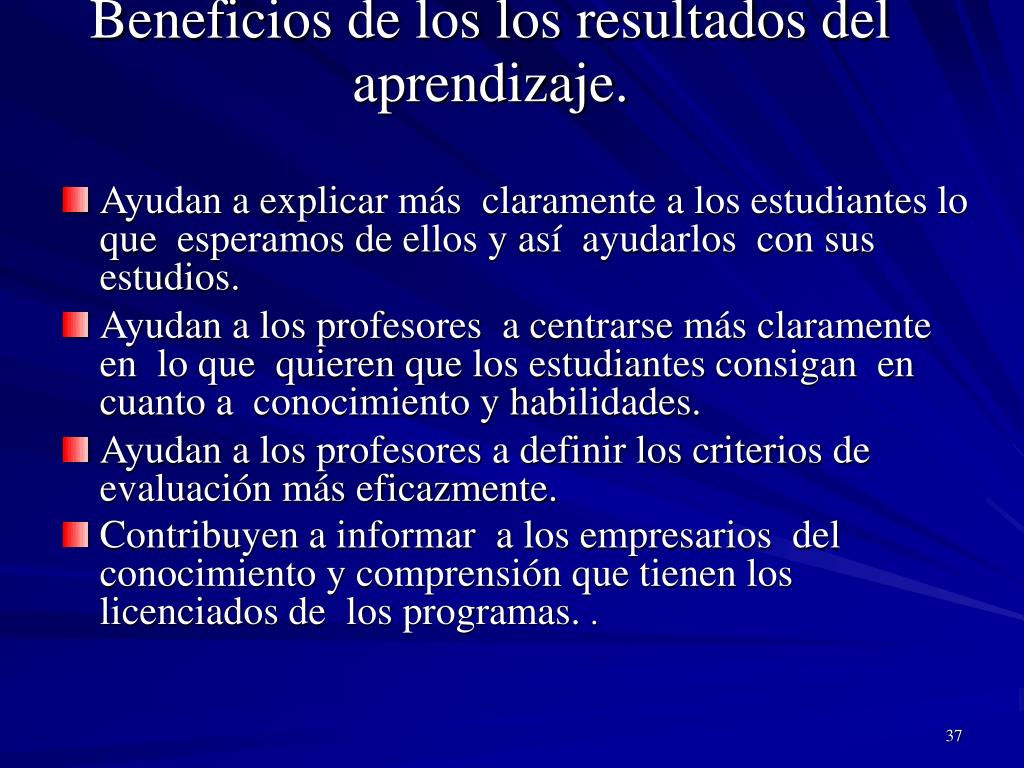 Beneficios de los los resultados del aprendizaje.

Ayudan a explicar más claramente a los estudiantes lo que esperamos de ellos y así ayudarlos con sus estudios.

Ayudan a los profesores a centrarse más claramente en lo que quieren que los estudiantes consigan en cuanto a conocimiento y habilidades.

Ayudan a los profesores a definir los criterios de evaluación más eficazmente.

Contribuyen a informar a los empresarios del conocimiento y comprensión que tienen los licenciados de los programas. .

37